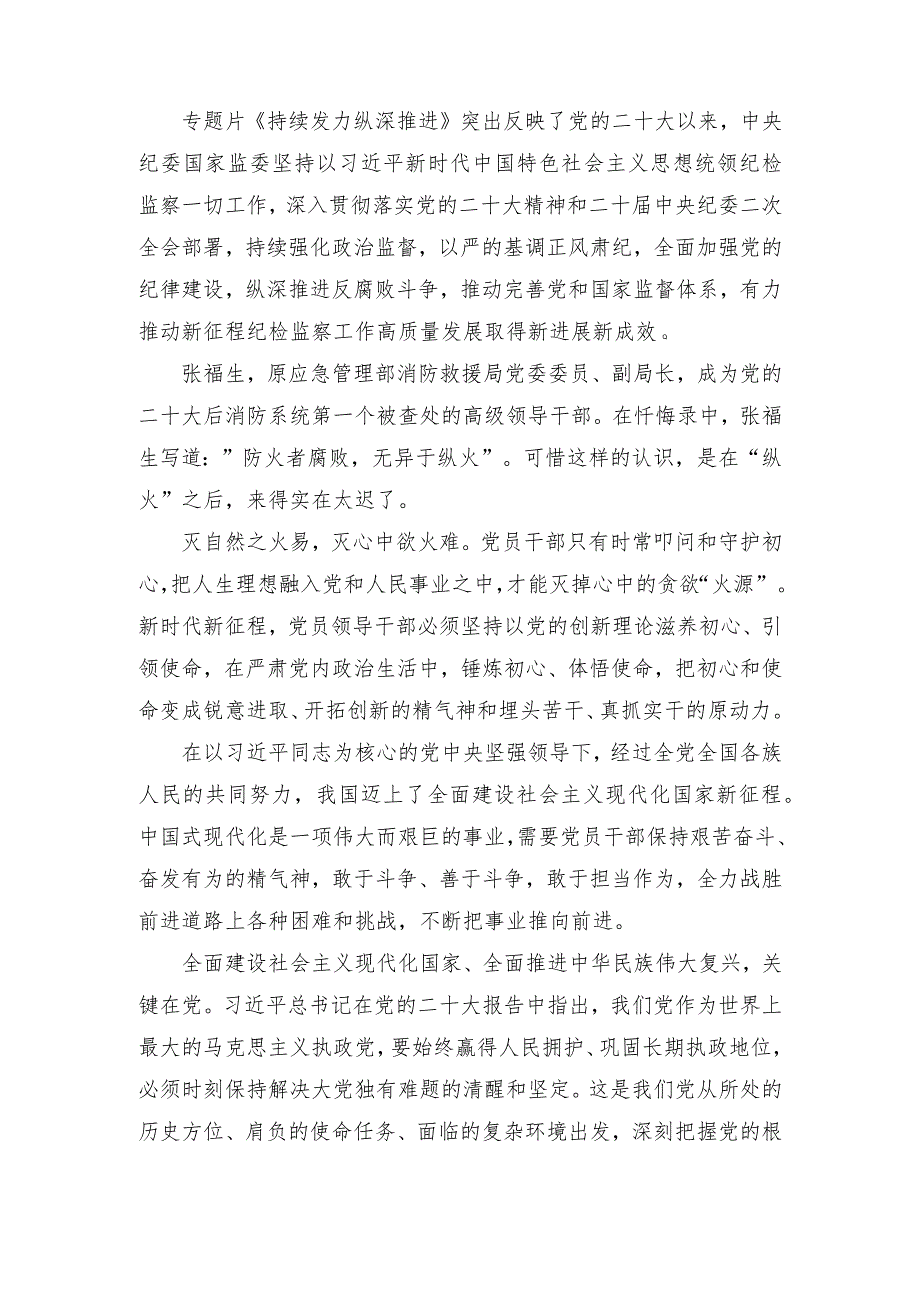 专题片《持续发力纵深推进》突出反映了党的二十大以来，中央纪委国家监委坚持以习近平新时代中国特色社会主义思想统领纪检监察一切工作，深入贯彻落实党的二十大精神和二十届中央纪委二次全会部署，持续强化政治监督，以严的基调正风肃纪，全面加强党的纪律建设，纵深推进反腐败斗争，推动完善党和国家监督体系，有力推动新征程纪检监察工作高质量发展取得新进展新成效。

张福生，原应急管理部消防救援局党委委员、副局长，成为党的二十大后消防系统第一个被查处的高级领导干部。在忏悔录中，张福生写道：”防火者腐败，无异于纵火”。可惜这样的认识，是在“纵火”之后，来得实在太迟了。

灭自然之火易，灭心中欲火难。党员干部只有时常叩问和守护初心，把人生理想融入党和人民事业之中，才能灭掉心中的贪欲“火源”。新时代新征程，党员领导干部必须坚持以党的创新理论滋养初心、引领使命，在严肃党内政治生活中，锤炼初心、体悟使命，把初心和使命变成锐意进取、开拓创新的精气神和埋头苦干、真抓实干的原动力。

在以习近平同志为核心的党中央坚强领导下，经过全党全国各族人民的共同努力，我国迈上了全面建设社会主义现代化国家新征程。中国式现代化是一项伟大而艰巨的事业，需要党员干部保持艰苦奋斗、奋发有为的精气神，敢于斗争、善于斗争，敢于担当作为，全力战胜前进道路上各种困难和挑战，不断把事业推向前进。

全面建设社会主义现代化国家、全面推进中华民族伟大复兴，关键在党。习近平总书记在党的二十大报告中指出，我们党作为世界上最大的马克思主义执政党，要始终赢得人民拥护、巩固长期执政地位，必须时刻保持解决大党独有难题的清醒和坚定。这是我们党从所处的历史方位、肩负的使命任务、面临的复杂环境出发，深刻把握党的根